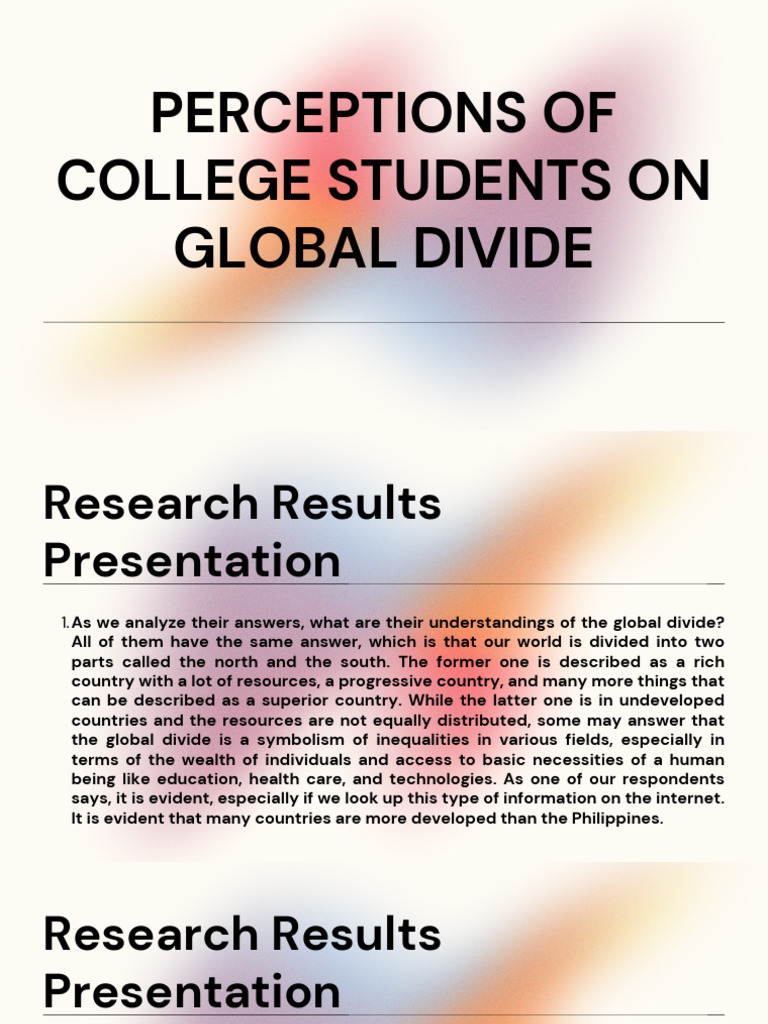 PERCEPTIONS OF COLLEGE STUDENTS ON GLOBAL DIVIDE

Research Results Presentation

1. As we analyze their answers, what are their understandings of the global divide? All of them have the same answer, which is that our world is divided into two parts called the north and the south. The former one is described as a rich country with a lot of resources, a progressive country, and many more things that can be described as a superior country. While the latter one is in undeveloped countries and the resources are not equally distributed, some may answer that the global divide is a symbolism of inequalities in various fields, especially in terms of the wealth of individuals and access to basic necessities of a human being like education, health care, and technologies. As one of our respondents says, it is evident, especially if we look up this type of information on the internet. It is evident that many countries are more developed than the Philippines.

Research Results Presentation